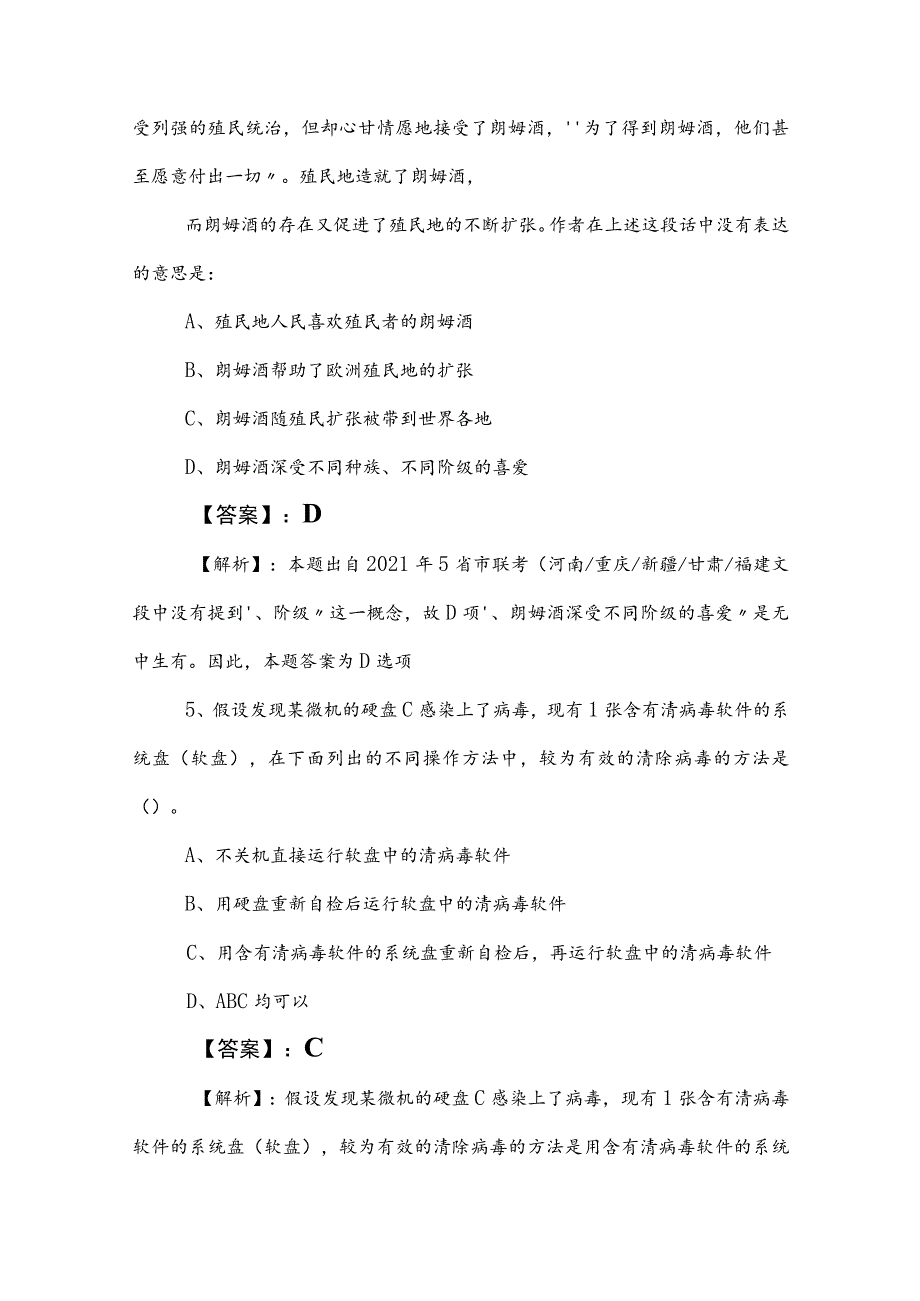 受列强的殖民统治，但却心甘情愿地接受了朗姆酒，''为了得到朗姆酒，他们甚至愿意付出一切〃。殖民地造就了朗姆酒，

而朗姆酒的存在又促进了殖民地的不断扩张。作者在上述这段话中没有表达的意思是：

A、殖民地人民喜欢殖民者的朗姆酒

B、朗姆酒帮助了欧洲殖民地的扩张

C、朗姆酒随殖民扩张被带到世界各地

D、朗姆酒深受不同种族、不同阶级的喜爱

【答案】：D

【解析】：本题出自2021年5省市联考（河南/重庆/新疆/甘肃/福建文段中没有提到'、阶级〃这一概念，故D项'、朗姆酒深受不同阶级的喜爱〃是无中生有。因此，本题答案为D选项

5、假设发现某微机的硬盘C感染上了病毒，现有1张含有清病毒软件的系统盘（软盘），在下面列出的不同操作方法中，较为有效的清除病毒的方法是（）。

A、不关机直接运行软盘中的清病毒软件

B、用硬盘重新自检后运行软盘中的清病毒软件

C、用含有清病毒软件的系统盘重新自检后，再运行软盘中的清病毒软件

D、ABC均可以

【答案】：C

【解析】：假设发现某微机的硬盘C感染上了病毒，现有1张含有清病毒软件的系统盘（软盘），较为有效的清除病毒的方法是用含有清病毒软件的系统